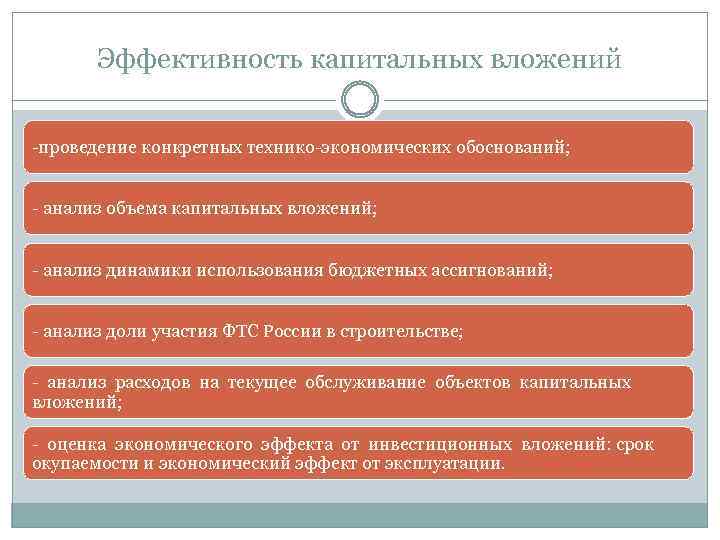 Эффективность капитальных вложений

-проведение конкретных технико-экономических обоснований;

- анализ объема капитальных вложений;

- анализ динамики использования бюджетных ассигнований;

- анализ доли участия ФТС России в строительстве;

- анализ расходов на текущее обслуживание объектов капитальных вложений;

- оценка экономического эффекта от инвестиционных вложений: срок окупаемости и экономический эффект от эксплуатации.